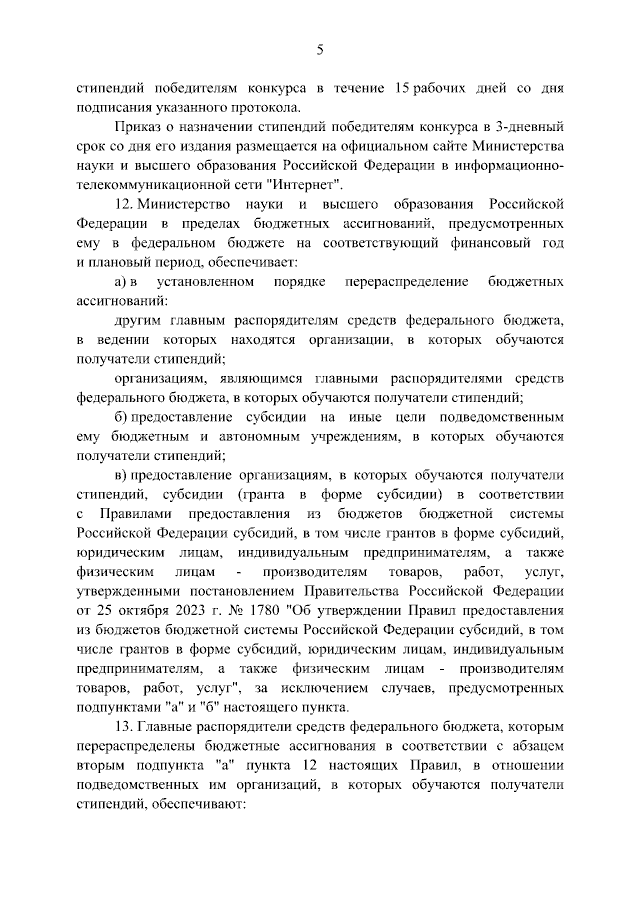 5

стипендий победителям конкурса в течение 15 рабочих дней со дня подписания указанного протокола.

Приказ о назначении стипендий победителям конкурса в 3-дневный срок со дня его издания размещается на официальном сайте Министерства науки и высшего образования Российской Федерации в информационно-телекоммуникационной сети "Интернет".

12. Министерство науки и высшего образования Российской Федерации в пределах бюджетных ассигнований, предусмотренных ему в федеральном бюджете на соответствующий финансовый год и плановый период, обеспечивает:

а) в установленном порядке перераспределение бюджетных ассигнований:

другим главным распорядителям средств федерального бюджета, в ведении которых находятся организации, в которых обучаются получатели стипендий;

организациям, являющимся главными распорядителями средств федерального бюджета, в которых обучаются получатели стипендий;

б) предоставление субсидии на иные цели подведомственным ему бюджетным и автономным учреждениям, в которых обучаются получатели стипендий;

в) предоставление организациям, в которых обучаются получатели стипендий, субсидии (гранта в форме субсидии) в соответствии с Правилами предоставления из бюджетов бюджетной системы Российской Федерации субсидий, в том числе грантов в форме субсидий, юридическим лицам, индивидуальным предпринимателям, а также физическим лицам - производителям товаров, работ, услуг, утвержденными постановлением Правительства Российской Федерации от 25 октября 2023 г. № 1780 "Об утверждении Правил предоставления из бюджетов бюджетной системы Российской Федерации субсидий, в том числе грантов в форме субсидий, юридическим лицам, индивидуальным предпринимателям, а также физическим лицам - производителям товаров, работ, услуг", за исключением случаев, предусмотренных подпунктами "а" и "б" настоящего пункта.

13. Главные распорядители средств федерального бюджета, которым перераспределены бюджетные ассигнования в соответствии с абзацем вторым подпункта "а" пункта 12 настоящих Правил, в отношении подведомственных им организаций, в которых обучаются получатели стипендий, обеспечивают: